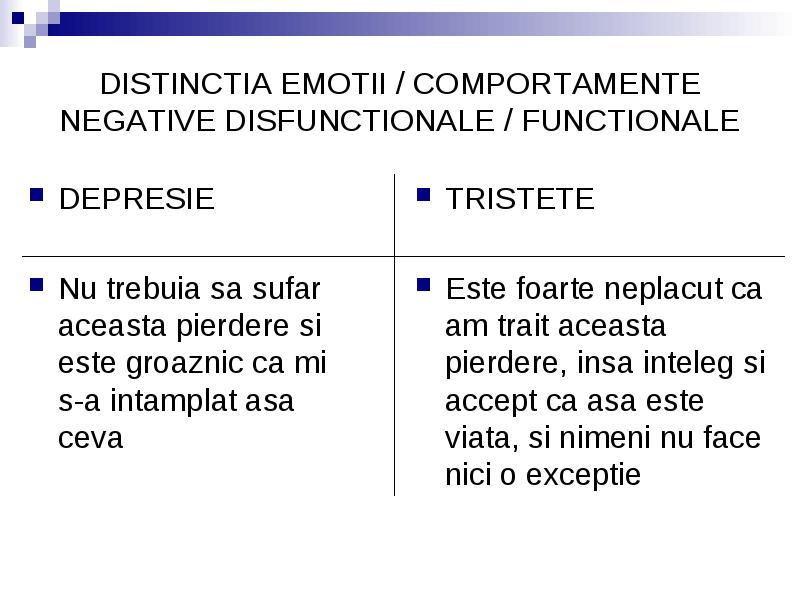 DISTINCTIA EMOTII / COMPORTAMENTE NEGATIVE DISFUNCTIONALE / FUNCTIONALE

| DEPRESIE | TRISTETE |
|---|---|
| Nu trebuia sa sufar aceasta pierdere si este groaznic ca mi s-a intamplat asa ceva | Este foarte neplacut ca am trait aceasta pierdere, insa inteleg si accept ca asa este viata, si nimeni nu face nici o exceptie |